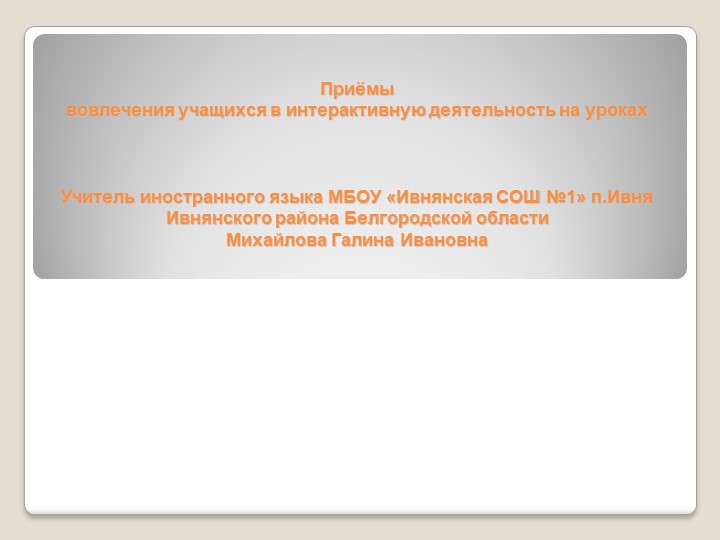 Приёмы
вовлечения учащихся в интерактивную деятельность на уроках

Учитель иностранного языка МБОУ «Ивнянская СОШ №1» п.Ивня
Ивнянского района Белгородской области
Михайлова Галина Ивановна